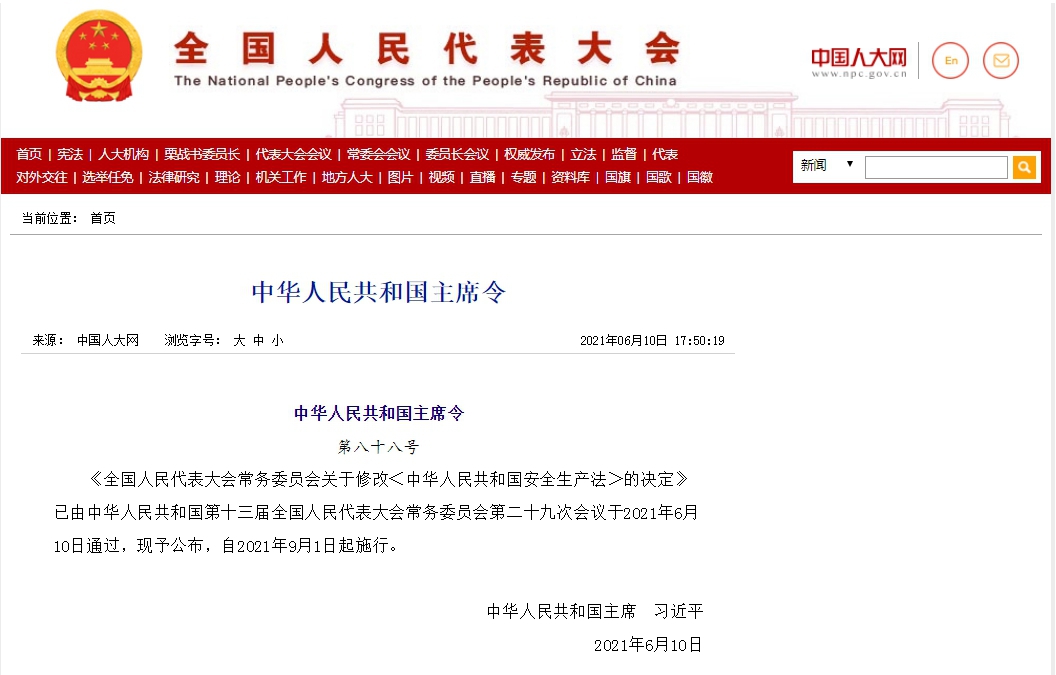 全国人民代表大会
The National People's Congress of the People's Republic of China

中国人大网
www.npc.gov.cn

En

首页 | 宪法 | 人大机构 | 栗战书委员长 | 代表大会会议 | 常委会会议 | 委员长会议 | 权威发布 | 立法 | 监督 | 代表
对外交往 | 选举任免 | 法律研究 | 理论 | 机关工作 | 地方人大 | 图片 | 视频 | 直播 | 专题 | 资料库 | 国旗 | 国歌 | 国徽

新闻

当前位置： 首页

中华人民共和国主席令

来源： 中国人大网　浏览字号： 大 中 小　2021年06月10日 17:50:19

中华人民共和国主席令

第八十八号

《全国人民代表大会常务委员会关于修改＜中华人民共和国安全生产法＞的决定》已由中华人民共和国第十三届全国人民代表大会常务委员会第二十九次会议于2021年6月10日通过，现予公布，自2021年9月1日起施行。

中华人民共和国主席　习近平

2021年6月10日